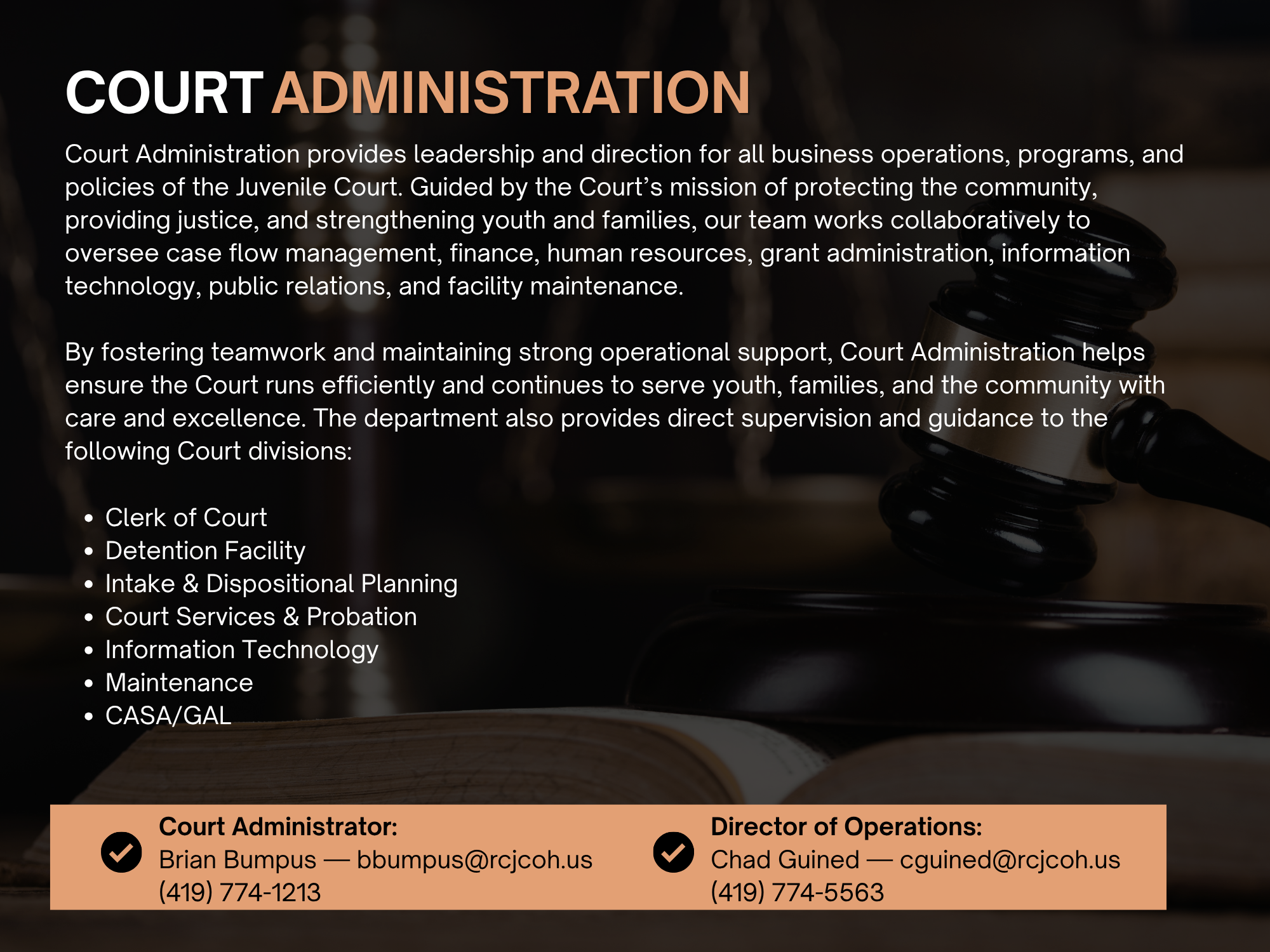 COURT ADMINISTRATION

Court Administration provides leadership and direction for all business operations, programs, and policies of the Juvenile Court. Guided by the Court's mission of protecting the community, providing justice, and strengthening youth and families, our team works collaboratively to oversee case flow management, finance, human resources, grant administration, information technology, public relations, and facility maintenance.

By fostering teamwork and maintaining strong operational support, Court Administration helps ensure the Court runs efficiently and continues to serve youth, families, and the community with care and excellence. The department also provides direct supervision and guidance to the following Court divisions:

• Clerk of Court
• Detention Facility
• Intake & Dispositional Planning
• Court Services & Probation
• Information Technology
• Maintenance
• CASA/GAL

Court Administrator:
Brian Bumpus — bbumpus@rcjcoh.us
(419) 774-1213

Director of Operations:
Chad Guined — cguined@rcjcoh.us
(419) 774-5563